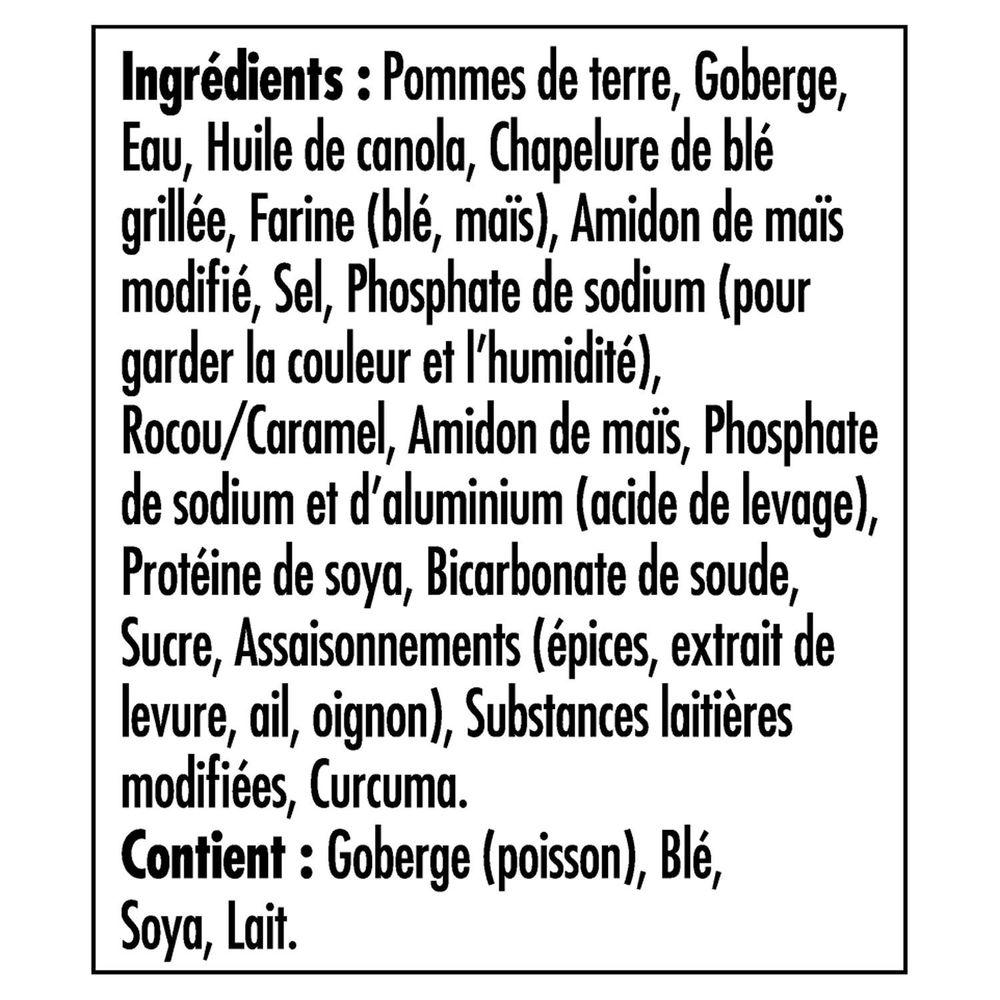 Ingrédients : Pommes de terre, Goberge, Eau, Huile de canola, Chapelure de blé grillée, Farine (blé, maïs), Amidon de maïs modifié, Sel, Phosphate de sodium (pour garder la couleur et l'humidité), Rocou/Caramel, Amidon de maïs, Phosphate de sodium et d'aluminium (acide de levage), Protéine de soya, Bicarbonate de soude, Sucre, Assaisonnements (épices, extrait de levure, ail, oignon), Substances laitières modifiées, Curcuma.

Contient : Goberge (poisson), Blé, Soya, Lait.